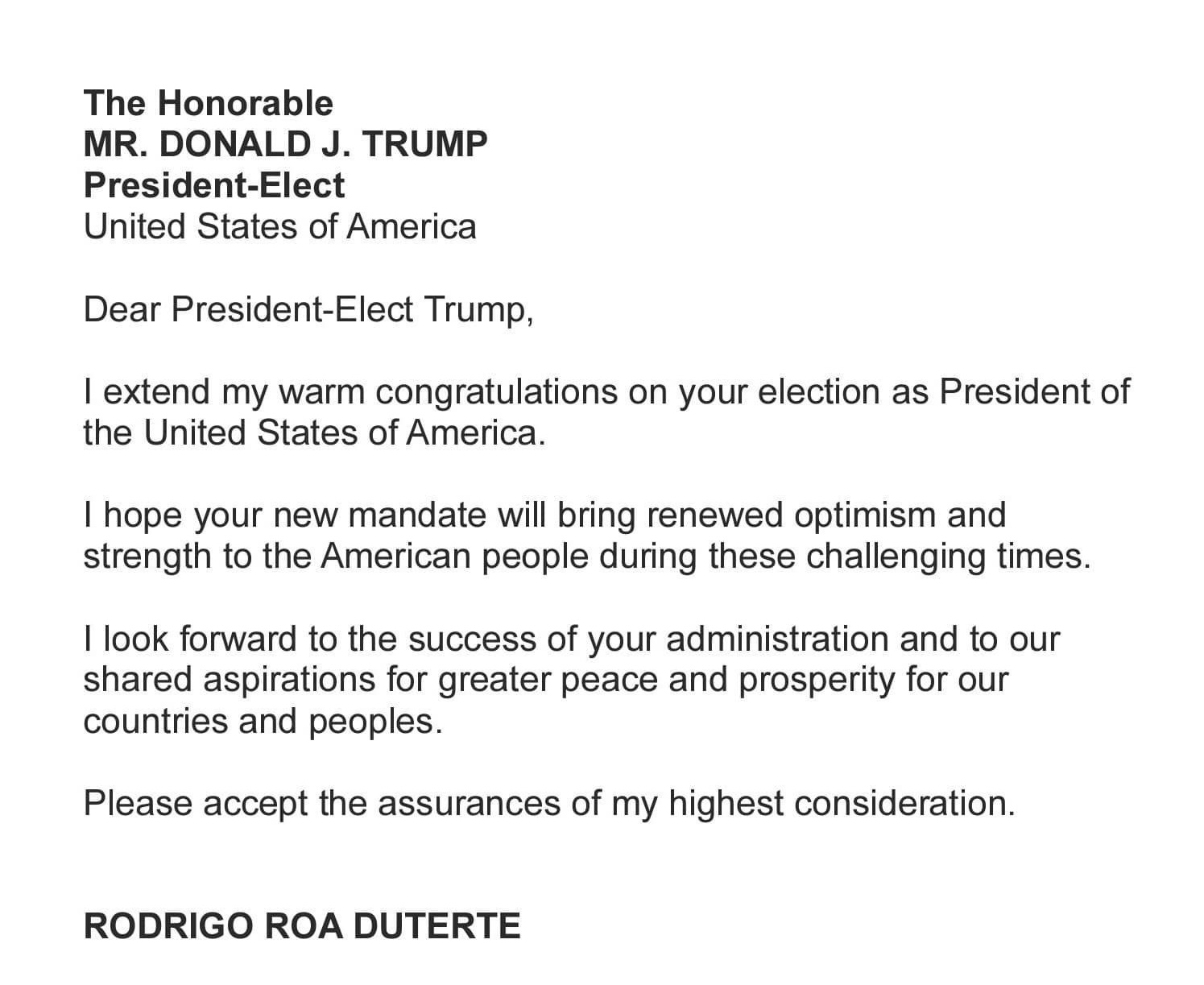 The Honorable
MR. DONALD J. TRUMP
President-Elect
United States of America

Dear President-Elect Trump,

I extend my warm congratulations on your election as President of the United States of America.

I hope your new mandate will bring renewed optimism and strength to the American people during these challenging times.

I look forward to the success of your administration and to our shared aspirations for greater peace and prosperity for our countries and peoples.

Please accept the assurances of my highest consideration.

RODRIGO ROA DUTERTE